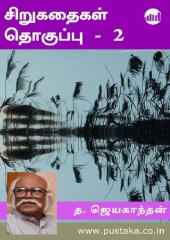 சிறுகதைகள்
தொகுப்பு - 2

த. ஜெயகாந்தன்

www.pustaka.co.in